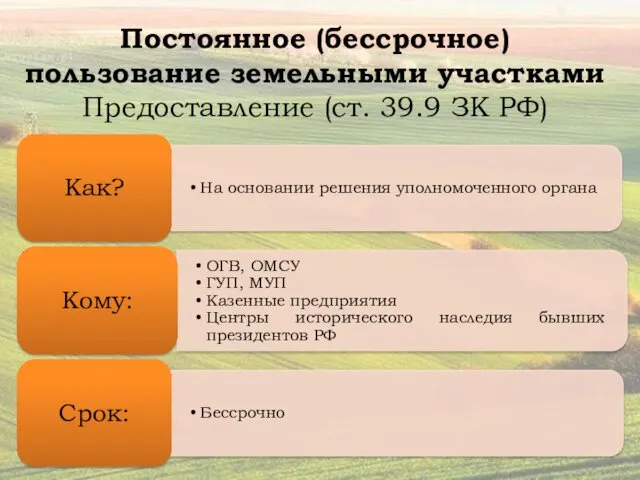 Постоянное (бессрочное) пользование земельными участками
Предоставление (ст. 39.9 ЗК РФ)

Как?

• На основании решения уполномоченного органа

Кому:

• ОГВ, ОМСУ
• ГУП, МУП
• Казенные предприятия
• Центры исторического наследия бывших президентов РФ

Срок:

• Бессрочно